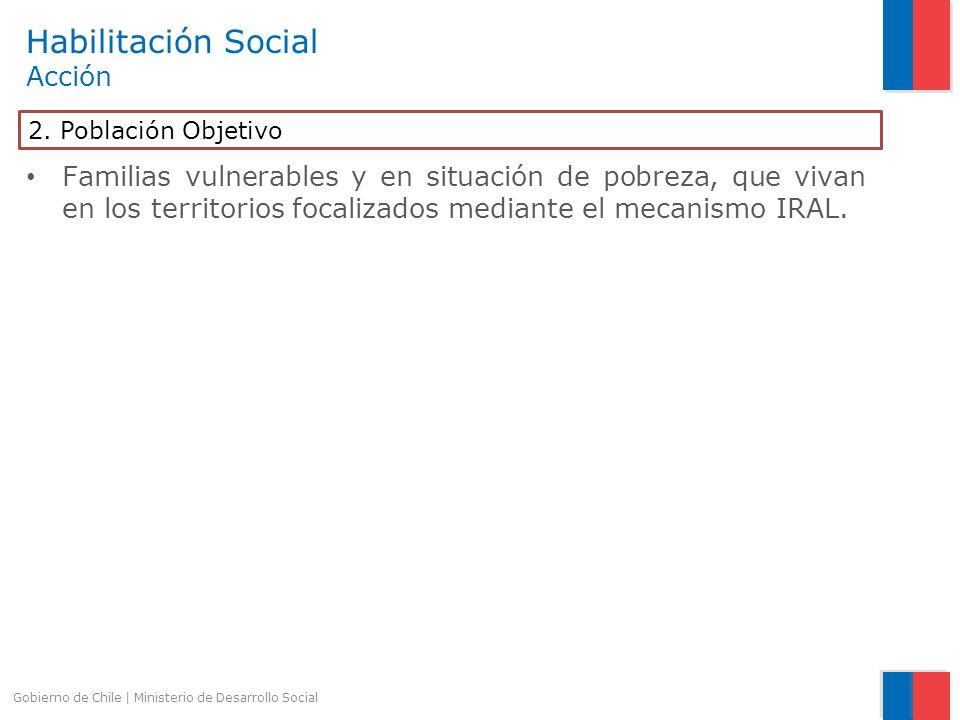 Habilitación Social
Acción

2. Población Objetivo

• Familias vulnerables y en situación de pobreza, que vivan en los territorios focalizados mediante el mecanismo IRAL.

Gobierno de Chile | Ministerio de Desarrollo Social